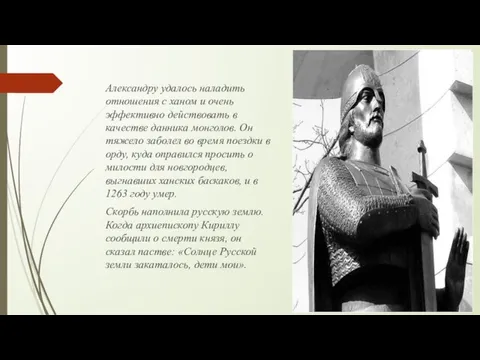 Александру удалось наладить отношения с ханом и очень эффективно действовать в качестве данника монголов. Он тяжело заболел во время поездки в орду, куда оправился просить о милости для новгородцев, выгнавших ханских баскаков, и в 1263 году умер.

Скорбь наполнила русскую землю. Когда архиепископу Кириллу сообщили о смерти князя, он сказал пастве: «Солнце Русской земли закаталось, дети мои».